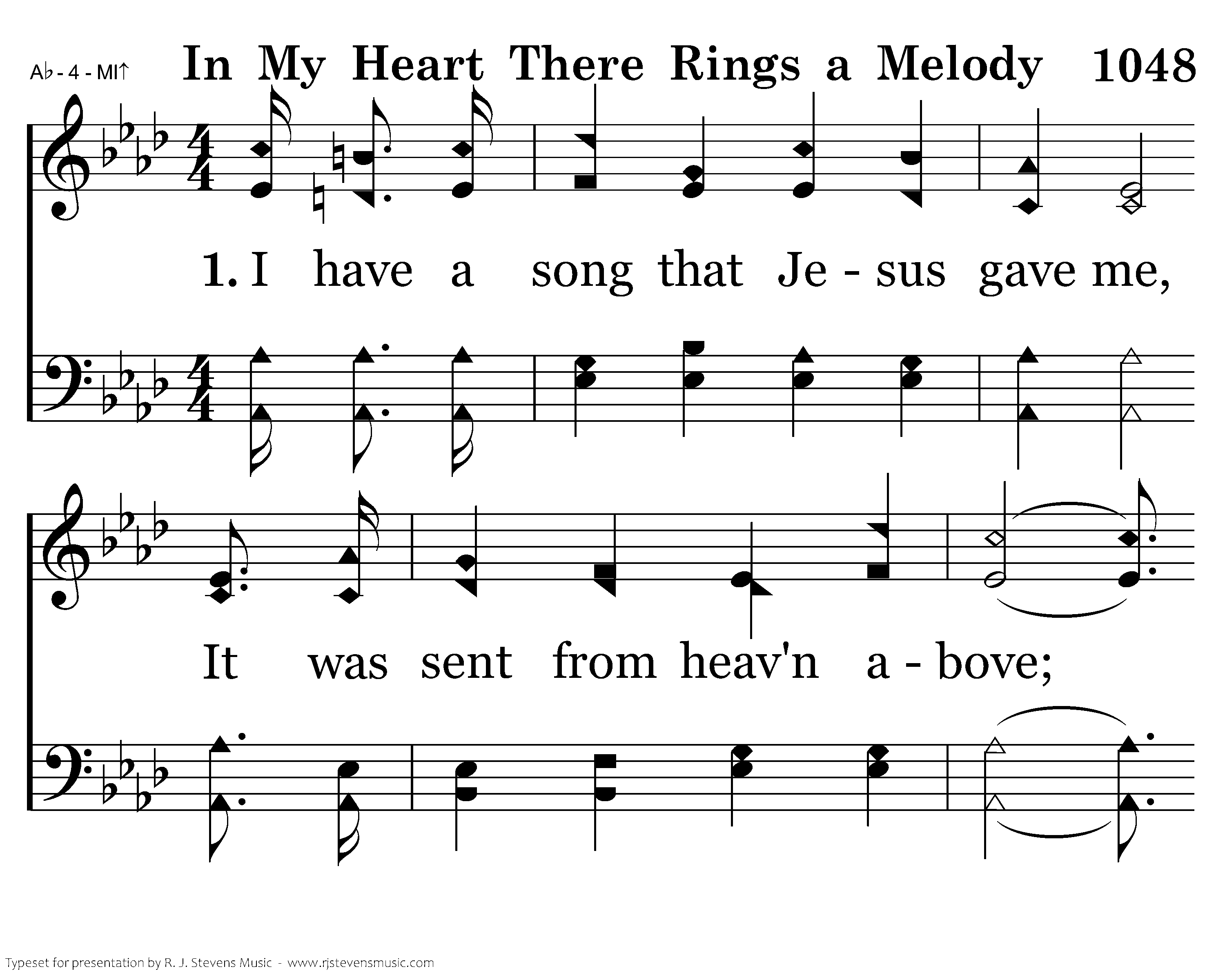 A♭ - 4 - MI↑

In My Heart There Rings a Melody 1048

1. I have a song that Je - sus gave me,

It was sent from heav'n a - bove;

Typeset for presentation by R. J. Stevens Music - www.rjstevensmusic.com